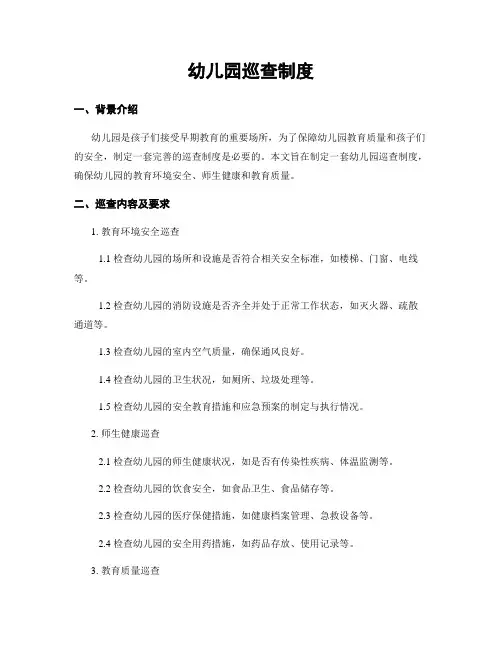 幼儿园巡查制度

一、背景介绍

幼儿园是孩子们接受早期教育的重要场所，为了保障幼儿园教育质量和孩子们的安全，制定一套完善的巡查制度是必要的。本文旨在制定一套幼儿园巡查制度，确保幼儿园的教育环境安全、师生健康和教育质量。

二、巡查内容及要求

1. 教育环境安全巡查

1.1 检查幼儿园的场所和设施是否符合相关安全标准，如楼梯、门窗、电线等。

1.2 检查幼儿园的消防设施是否齐全并处于正常工作状态，如灭火器、疏散通道等。

1.3 检查幼儿园的室内空气质量，确保通风良好。

1.4 检查幼儿园的卫生状况，如厕所、垃圾处理等。

1.5 检查幼儿园的安全教育措施和应急预案的制定与执行情况。

2. 师生健康巡查

2.1 检查幼儿园的师生健康状况，如是否有传染性疾病、体温监测等。

2.2 检查幼儿园的饮食安全，如食品卫生、食品储存等。

2.3 检查幼儿园的医疗保健措施，如健康档案管理、急救设备等。

2.4 检查幼儿园的安全用药措施，如药品存放、使用记录等。

3. 教育质量巡查